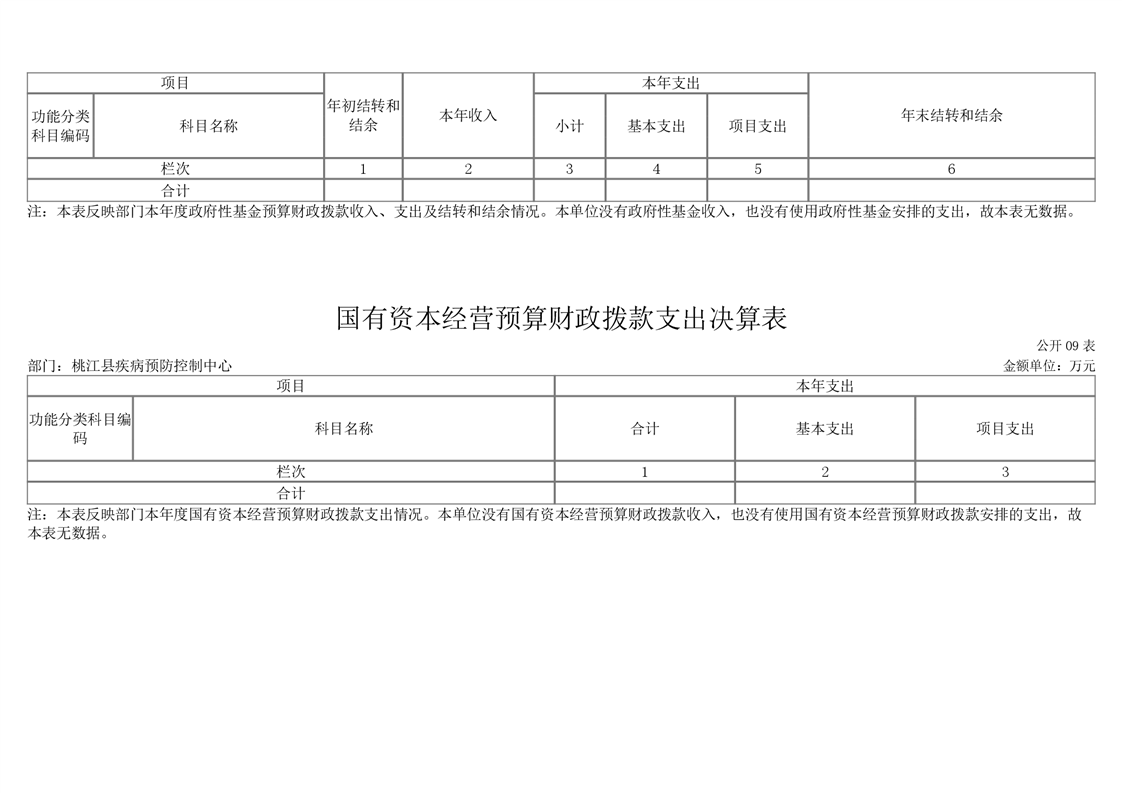 | 项目 | | 年初结转和结余 | 本年收入 | 本年支出 | | | 年末结转和结余 |
|---|---|---|---|---|---|---|---|
| 功能分类科目编码 | 科目名称 | | | 小计 | 基本支出 | 项目支出 | |
| 栏次 | | 1 | 2 | 3 | 4 | 5 | 6 |
| 合计 | | | | | | | |

注：本表反映部门本年度政府性基金预算财政拨款收入、支出及结转和结余情况。本单位没有政府性基金收入，也没有使用政府性基金安排的支出，故本表无数据。

国有资本经营预算财政拨款支出决算表

公开 09 表

部门：桃江县疾病预防控制中心

金额单位：万元

| 项目 | | 本年支出 | | |
|---|---|---|---|---|
| 功能分类科目编码 | 科目名称 | 合计 | 基本支出 | 项目支出 |
| 栏次 | | 1 | 2 | 3 |
| 合计 | | | | |

注：本表反映部门本年度国有资本经营预算财政拨款支出情况。本单位没有国有资本经营预算财政拨款收入，也没有使用国有资本经营预算财政拨款安排的支出，故本表无数据。